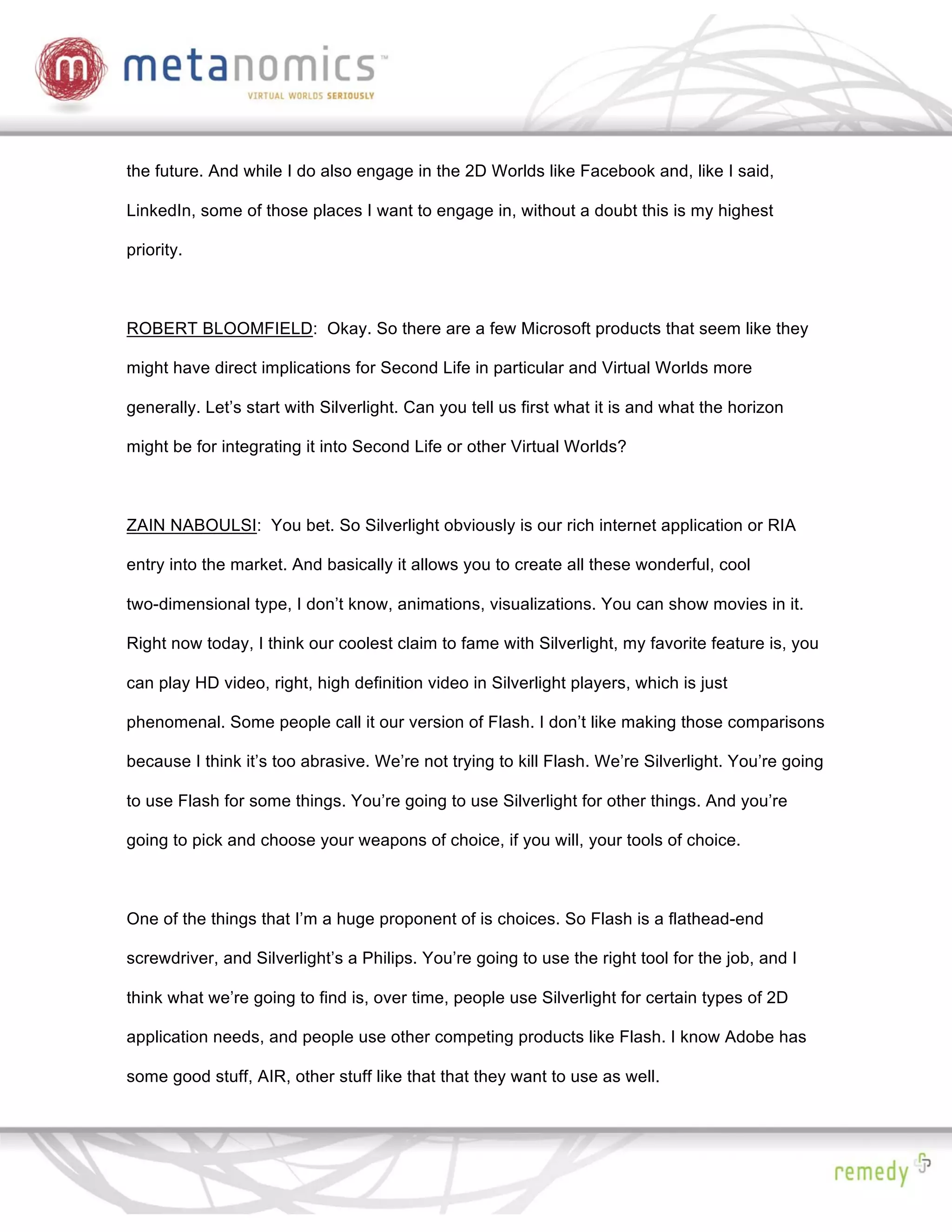 m metanomics™
VIRTUAL WORLDS SERIOUSLY

the future. And while I do also engage in the 2D Worlds like Facebook and, like I said, LinkedIn, some of those places I want to engage in, without a doubt this is my highest priority.

ROBERT BLOOMFIELD: Okay. So there are a few Microsoft products that seem like they might have direct implications for Second Life in particular and Virtual Worlds more generally. Let's start with Silverlight. Can you tell us first what it is and what the horizon might be for integrating it into Second Life or other Virtual Worlds?

ZAIN NABOULSI: You bet. So Silverlight obviously is our rich internet application or RIA entry into the market. And basically it allows you to create all these wonderful, cool two-dimensional type, I don't know, animations, visualizations. You can show movies in it. Right now today, I think our coolest claim to fame with Silverlight, my favorite feature is, you can play HD video, right, high definition video in Silverlight players, which is just phenomenal. Some people call it our version of Flash. I don't like making those comparisons because I think it's too abrasive. We're not trying to kill Flash. We're Silverlight. You're going to use Flash for some things. You're going to use Silverlight for other things. And you're going to pick and choose your weapons of choice, if you will, your tools of choice.

One of the things that I'm a huge proponent of is choices. So Flash is a flathead-end screwdriver, and Silverlight's a Philips. You're going to use the right tool for the job, and I think what we're going to find is, over time, people use Silverlight for certain types of 2D application needs, and people use other competing products like Flash. I know Adobe has some good stuff, AIR, other stuff like that that they want to use as well.

remedy